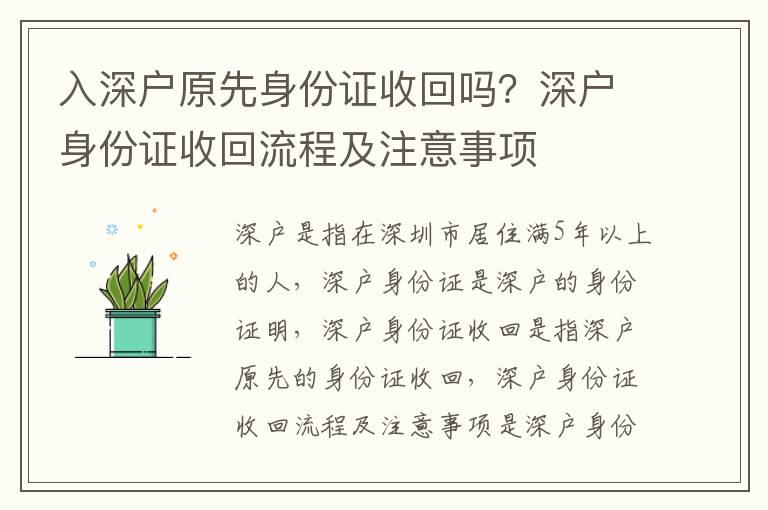 入深户原先身份证收回吗？深户身份证收回流程及注意事项

深户是指在深圳市居住满5年以上的人，深户身份证是深户的身份证明，深户身份证收回是指深户原先的身份证收回，深户身份证收回流程及注意事项是深户身份